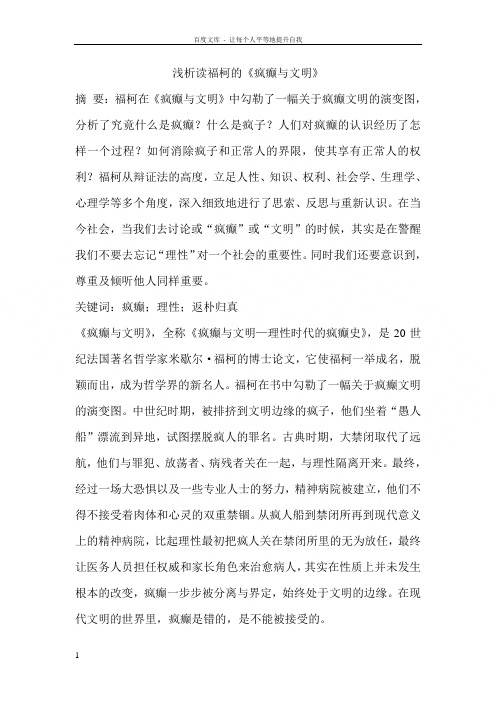 百度文库 - 让每个人平等地提升自我

浅析读福柯的《疯癫与文明》

摘 要：福柯在《疯癫与文明》中勾勒了一幅关于疯癫文明的演变图，分析了究竟什么是疯癫？什么是疯子？人们对疯癫的认识经历了怎样一个过程？如何消除疯子和正常人的界限，使其享有正常人的权利？福柯从辩证法的高度，立足人性、知识、权利、社会学、生理学、心理学等多个角度，深入细致地进行了思索、反思与重新认识。在当今社会，当我们去讨论或“疯癫”或“文明”的时候，其实是在警醒我们不要去忘记“理性”对一个社会的重要性。同时我们还要意识到，尊重及倾听他人同样重要。

关键词：疯癫；理性；返朴归真

《疯癫与文明》，全称《疯癫与文明—理性时代的疯癫史》，是 20 世纪法国著名哲学家米歇尔·福柯的博士论文，它使福柯一举成名，脱颖而出，成为哲学界的新名人。福柯在书中勾勒了一幅关于疯癫文明的演变图。中世纪时期，被排挤到文明边缘的疯子，他们坐着“愚人船”漂流到异地，试图摆脱疯人的罪名。古典时期，大禁闭取代了远航，他们与罪犯、放荡者、病残者关在一起，与理性隔离开来。最终，经过一场大恐惧以及一些专业人士的努力，精神病院被建立，他们不得不接受着肉体和心灵的双重禁锢。从疯人船到禁闭所再到现代意义上的精神病院，比起理性最初把疯人关在禁闭所里的无为放任，最终让医务人员担任权威和家长角色来治愈病人，其实在性质上并未发生根本的改变，疯癫一步步被分离与界定，始终处于文明的边缘。在现代文明的世界里，疯癫是错的，是不能被接受的。

1